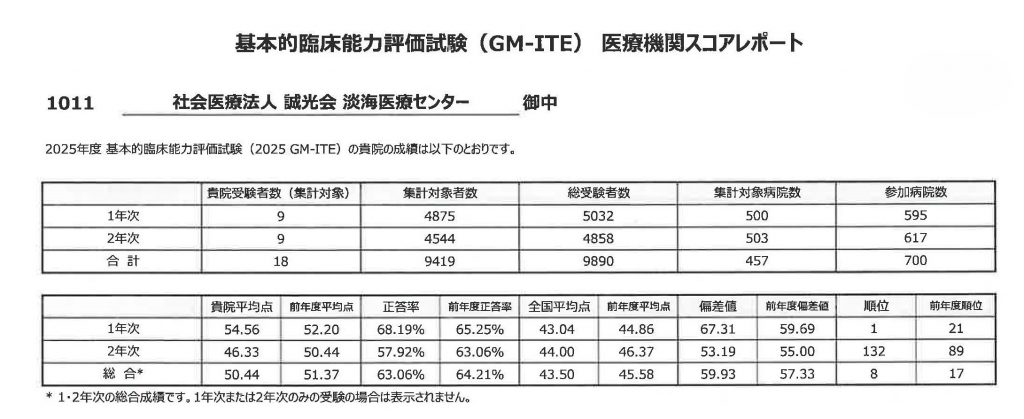 基本的臨床能力評価試験（GM-ITE） 医療機関スコアレポート

1011 社会医療法人 誠光会 淡海医療センター 御中

2025年度 基本的臨床能力評価試験（2025 GM-ITE）の貴院の成績は以下のとおりです。

| | 貴院受験者数（集計対象） | 集計対象者数 | 総受験者数 | 集計対象病院数 | 参加病院数 |
|---|---|---|---|---|---|
| 1年次 | 9 | 4875 | 5032 | 500 | 595 |
| 2年次 | 9 | 4544 | 4858 | 503 | 617 |
| 合 計 | 18 | 9419 | 9890 | 457 | 700 |

| | 貴院平均点 | 前年度平均点 | 正答率 | 前年度正答率 | 全国平均点 | 前年度平均点 | 偏差値 | 前年度偏差値 | 順位 | 前年度順位 |
|---|---|---|---|---|---|---|---|---|---|---|
| 1年次 | 54.56 | 52.20 | 68.19% | 65.25% | 43.04 | 44.86 | 67.31 | 59.69 | 1 | 21 |
| 2年次 | 46.33 | 50.44 | 57.92% | 63.06% | 44.00 | 46.37 | 53.19 | 55.00 | 132 | 89 |
| 総 合* | 50.44 | 51.37 | 63.06% | 64.21% | 43.50 | 45.58 | 59.93 | 57.33 | 8 | 17 |

* 1・2年次の総合成績です。1年次または2年次のみの受験の場合は表示されません。